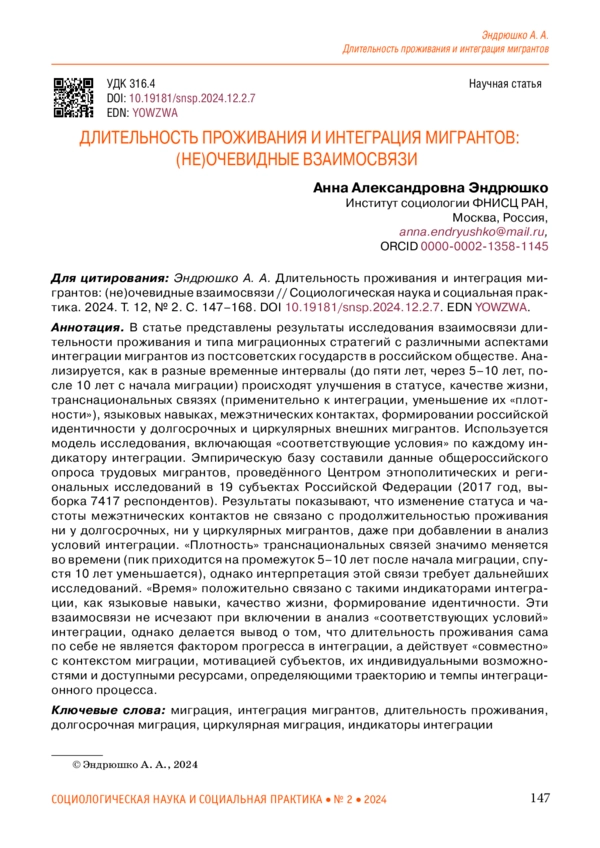 Эндрюшко А. А.
Длительность проживания и интеграция мигрантов

УДК 316.4
DOI: 10.19181/snsp.2024.12.2.7
EDN: YOWZWA

Научная статья

ДЛИТЕЛЬНОСТЬ ПРОЖИВАНИЯ И ИНТЕГРАЦИЯ МИГРАНТОВ: (НЕ)ОЧЕВИДНЫЕ ВЗАИМОСВЯЗИ

Анна Александровна Эндрюшко
Институт социологии ФНИСЦ РАН,
Москва, Россия,
anna.endryushko@mail.ru,
ORCID 0000-0002-1358-1145

Для цитирования: Эндрюшко А. А. Длительность проживания и интеграция мигрантов: (не)очевидные взаимосвязи // Социологическая наука и социальная практика. 2024. Т. 12, № 2. С. 147–168. DOI 10.19181/snsp.2024.12.2.7. EDN YOWZWA.

Аннотация. В статье представлены результаты исследования взаимосвязи длительности проживания и типа миграционных стратегий с различными аспектами интеграции мигрантов из постсоветских государств в российском обществе. Анализируется, как в разные временные интервалы (до пяти лет, через 5–10 лет, после 10 лет с начала миграции) происходят улучшения в статусе, качестве жизни, транснациональных связях (применительно к интеграции, уменьшение их «плотности»), языковых навыках, межэтнических контактах, формировании российской идентичности у долгосрочных и циркулярных внешних мигрантов. Используется модель исследования, включающая «соответствующие условия» по каждому индикатору интеграции. Эмпирическую базу составили данные общероссийского опроса трудовых мигрантов, проведённого Центром этнополитических и региональных исследований в 19 субъектах Российской Федерации (2017 год, выборка 7417 респондентов). Результаты показывают, что изменение статуса и частоты межэтнических контактов не связано с продолжительностью проживания ни у долгосрочных, ни у циркулярных мигрантов, даже при добавлении в анализ условий интеграции. «Плотность» транснациональных связей значимо меняется во времени (пик приходится на промежуток 5–10 лет после начала миграции, спустя 10 лет уменьшается), однако интерпретация этой связи требует дальнейших исследований. «Время» положительно связано с такими индикаторами интеграции, как языковые навыки, качество жизни, формирование идентичности. Эти взаимосвязи не исчезают при включении в анализ «соответствующих условий» интеграции, однако делается вывод о том, что длительность проживания сама по себе не является фактором прогресса в интеграции, а действует «совместно» с контекстом миграции, мотивацией субъектов, их индивидуальными возможностями и доступными ресурсами, определяющими траекторию и темпы интеграционного процесса.

Ключевые слова: миграция, интеграция мигрантов, длительность проживания, долгосрочная миграция, циркулярная миграция, индикаторы интеграции

© Эндрюшко А. А., 2024

СОЦИОЛОГИЧЕСКАЯ НАУКА И СОЦИАЛЬНАЯ ПРАКТИКА • № 2 • 2024

147